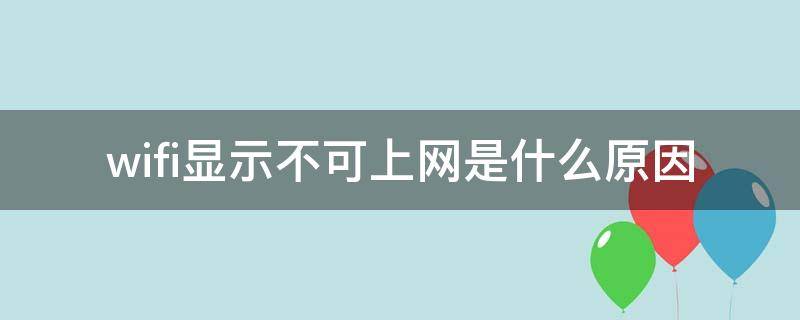 wifi显示不可上网是什么原因